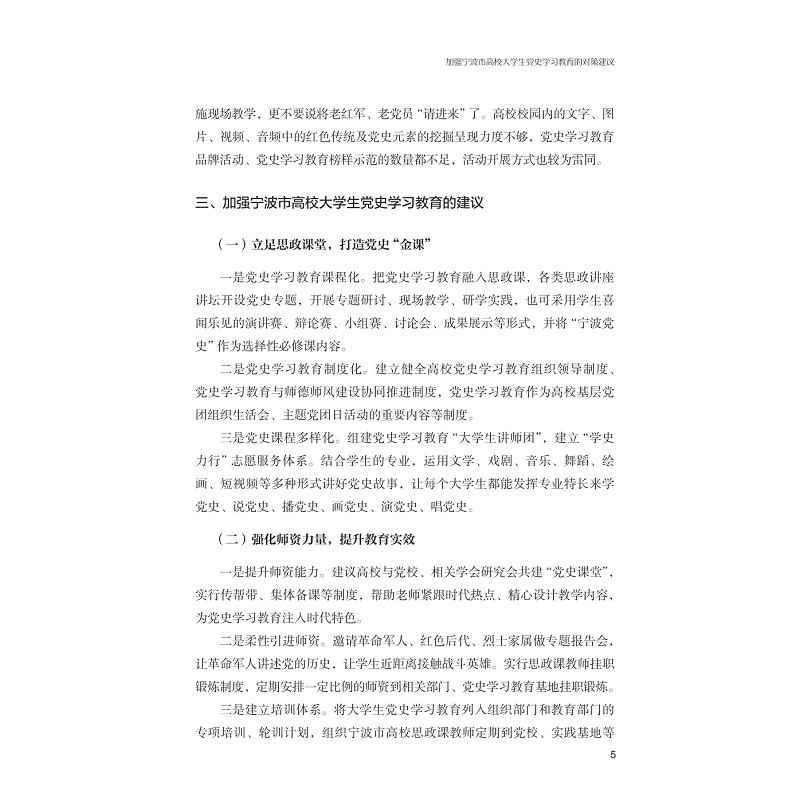 加强宁波市高校大学生党史学习教育的对策建议

施现场教学，更不要说将老红军、老党员“请进来”了。高校校园内的文字、图片、视频、音频中的红色传统及党史元素的挖掘呈现力度不够，党史学习教育品牌活动、党史学习教育榜样示范的数量都不足，活动开展方式也较为雷同。

三、加强宁波市高校大学生党史学习教育的建议

（一）立足思政课堂，打造党史“金课”

一是党史学习教育课程化。把党史学习教育融入思政课，各类思政讲座讲坛开设党史专题，开展专题研讨、现场教学、研学实践，也可采用学生喜闻乐见的演讲赛、辩论赛、小组赛、讨论会、成果展示等形式，并将“宁波党史”作为选择性必修课内容。

二是党史学习教育制度化。建立健全高校党史学习教育组织领导制度、党史学习教育与师德师风建设协同推进制度，党史学习教育作为高校基层党团组织生活会、主题党团日活动的重要内容等制度。

三是党史课程多样化。组建党史学习教育“大学生讲师团”，建立“学史力行”志愿服务体系。结合学生的专业，运用文学、戏剧、音乐、舞蹈、绘画、短视频等多种形式讲好党史故事，让每个大学生都能发挥专业特长来学党史、说党史、播党史、画党史、演党史、唱党史。

（二）强化师资力量，提升教育实效

一是提升师资能力。建议高校与党校、相关学会研究会共建“党史课堂”，实行传帮带、集体备课等制度，帮助老师紧跟时代热点、精心设计教学内容，为党史学习教育注入时代特色。

二是柔性引进师资。邀请革命军人、红色后代、烈士家属做专题报告会，让革命军人讲述党的历史，让学生近距离接触战斗英雄。实行思政课教师挂职锻炼制度，定期安排一定比例的师资到相关部门、党史学习教育基地挂职锻炼。

三是建立培训体系。将大学生党史学习教育列入组织部门和教育部门的专项培训、轮训计划，组织宁波市高校思政课教师定期到党校、实践基地等

5